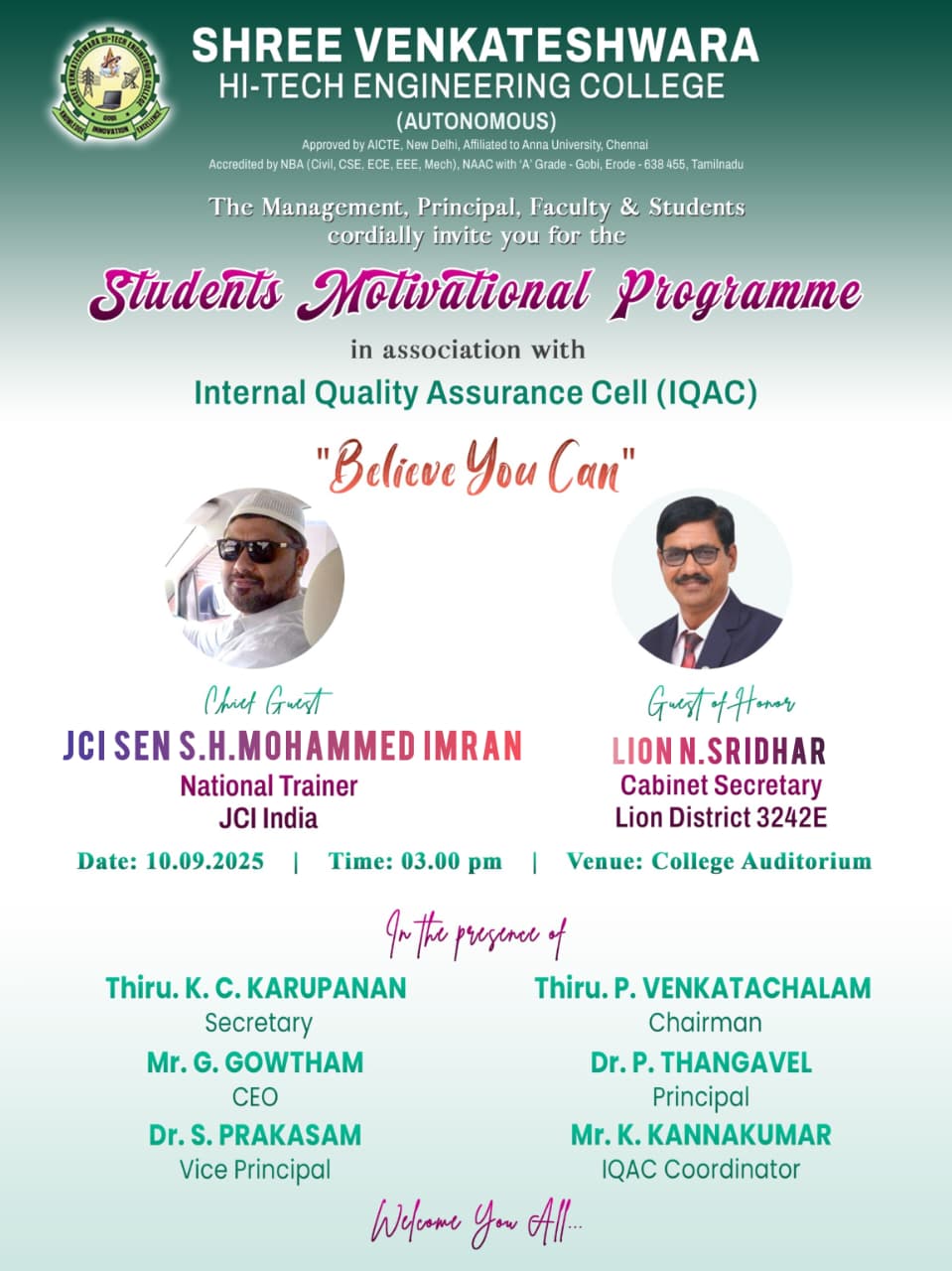 SHREE VENKATESHWARA
HI-TECH ENGINEERING COLLEGE
(AUTONOMOUS)
Approved by AICTE, New Delhi, Affiliated to Anna University, Chennai
Accredited by NBA (Civil, CSE, ECE, EEE, Mech), NAAC with 'A' Grade - Gobi, Erode - 638 455, Tamilnadu

The Management, Principal, Faculty & Students cordially invite you for the

Students Motivational Programme

in association with

Internal Quality Assurance Cell (IQAC)

"Believe You Can"

Chief Guest
JCI SEN S.H.MOHAMMED IMRAN
National Trainer
JCI India

Guest of Honor
LION N.SRIDHAR
Cabinet Secretary
Lion District 3242E

Date: 10.09.2025 | Time: 03.00 pm | Venue: College Auditorium

In the presence of

Thiru. K. C. KARUPANAN
Secretary
Mr. G. GOWTHAM
CEO
Dr. S. PRAKASAM
Vice Principal

Thiru. P. VENKATACHALAM
Chairman
Dr. P. THANGAVEL
Principal
Mr. K. KANNAKUMAR
IQAC Coordinator

Welcome You All...